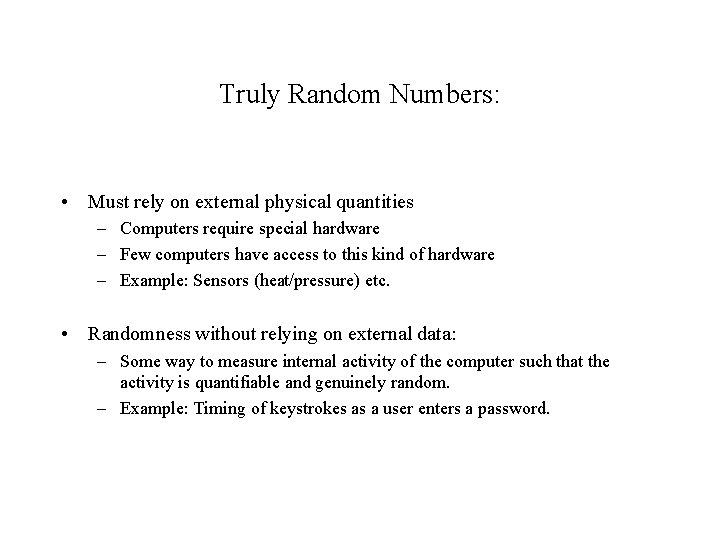 Truly Random Numbers:

• Must rely on external physical quantities
– Computers require special hardware
– Few computers have access to this kind of hardware
– Example: Sensors (heat/pressure) etc.

• Randomness without relying on external data:
– Some way to measure internal activity of the computer such that the activity is quantifiable and genuinely random.
– Example: Timing of keystrokes as a user enters a password.